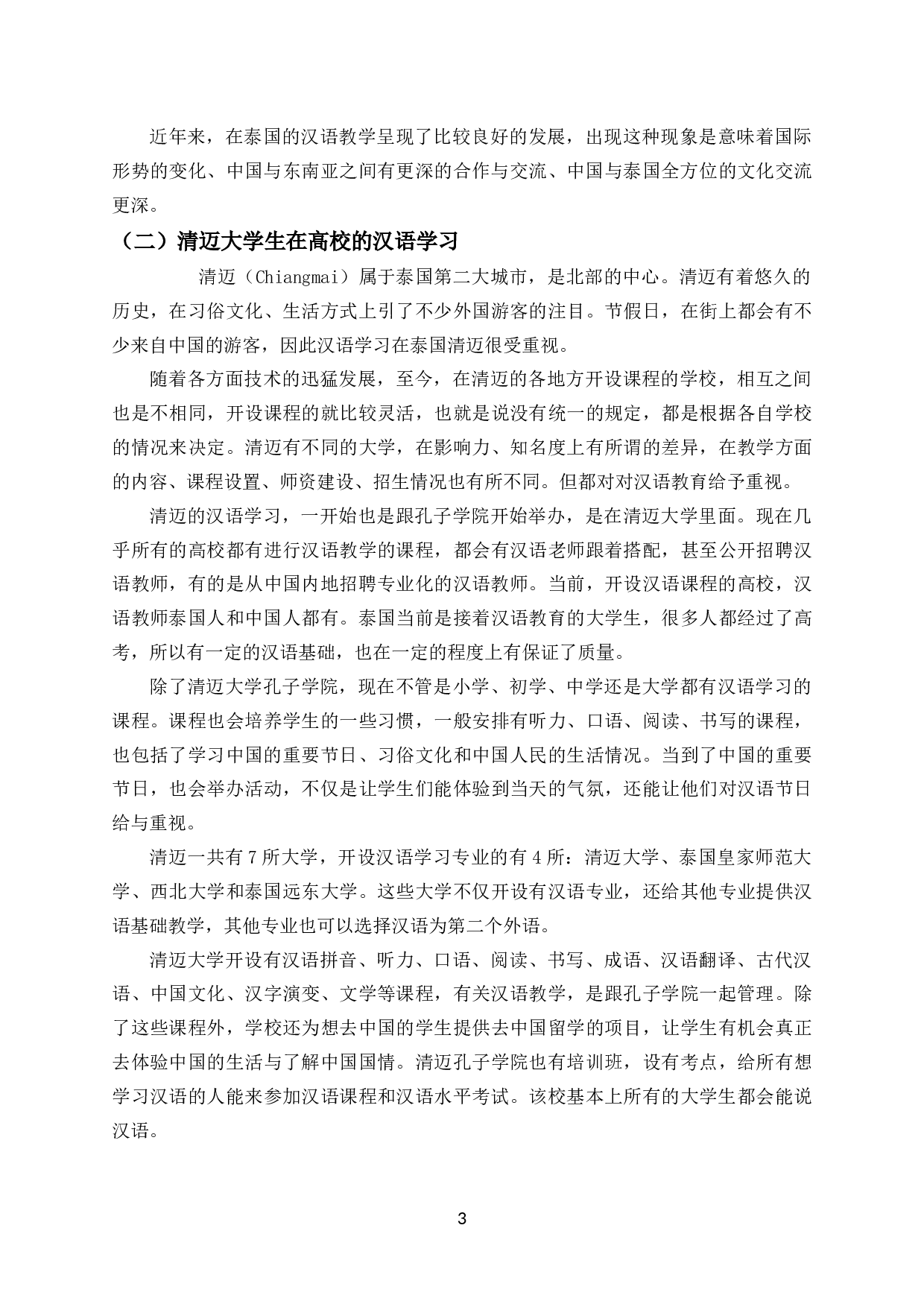 近年来，在泰国的汉语教学呈现了比较良好的发展，出现这种现象是意味着国际形势的变化、中国与东南亚之间有更深的合作与交流、中国与泰国全方位的文化交流更深。

（二）清迈大学生在高校的汉语学习

清迈（Chiangmai）属于泰国第二大城市，是北部的中心。清迈有着悠久的历史，在习俗文化、生活方式上引了不少外国游客的注目。节假日，在街上都会有不少来自中国的游客，因此汉语学习在泰国清迈很受重视。

随着各方面技术的迅猛发展，至今，在清迈的各地方开设课程的学校，相互之间也是不相同，开设课程的就比较灵活，也就是说没有统一的规定，都是根据各自学校的情况来决定。清迈有不同的大学，在影响力、知名度上有所谓的差异，在教学方面的内容、课程设置、师资建设、招生情况也有所不同。但都对对汉语教育给予重视。

清迈的汉语学习，一开始也是跟孔子学院开始举办，是在清迈大学里面。现在几乎所有的高校都有进行汉语教学的课程，都会有汉语老师跟着搭配，甚至公开招聘汉语教师，有的是从中国内地招聘专业化的汉语教师。当前，开设汉语课程的高校，汉语教师泰国人和中国人都有。泰国当前是接着汉语教育的大学生，很多人都经过了高考，所以有一定的汉语基础，也在一定的程度上有保证了质量。

除了清迈大学孔子学院，现在不管是小学、初学、中学还是大学都有汉语学习的课程。课程也会培养学生的一些习惯，一般安排有听力、口语、阅读、书写的课程，也包括了学习中国的重要节日、习俗文化和中国人民的生活情况。当到了中国的重要节日，也会举办活动，不仅是让学生们能体验到当天的气氛，还能让他们对汉语节日给与重视。

清迈一共有 7 所大学，开设汉语学习专业的有 4 所：清迈大学、泰国皇家师范大学、西北大学和泰国远东大学。这些大学不仅开设有汉语专业，还给其他专业提供汉语基础教学，其他专业也可以选择汉语为第二个外语。

清迈大学开设有汉语拼音、听力、口语、阅读、书写、成语、汉语翻译、古代汉语、中国文化、汉字演变、文学等课程，有关汉语教学，是跟孔子学院一起管理。除了这些课程外，学校还为想去中国的学生提供去中国留学的项目，让学生有机会真正去体验中国的生活与了解中国国情。清迈孔子学院也有培训班，设有考点，给所有想学习汉语的人能来参加汉语课程和汉语水平考试。该校基本上所有的大学生都会能说汉语。

3